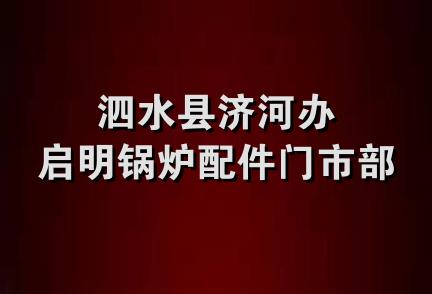 泗水县济河办
启明锅炉配件门市部